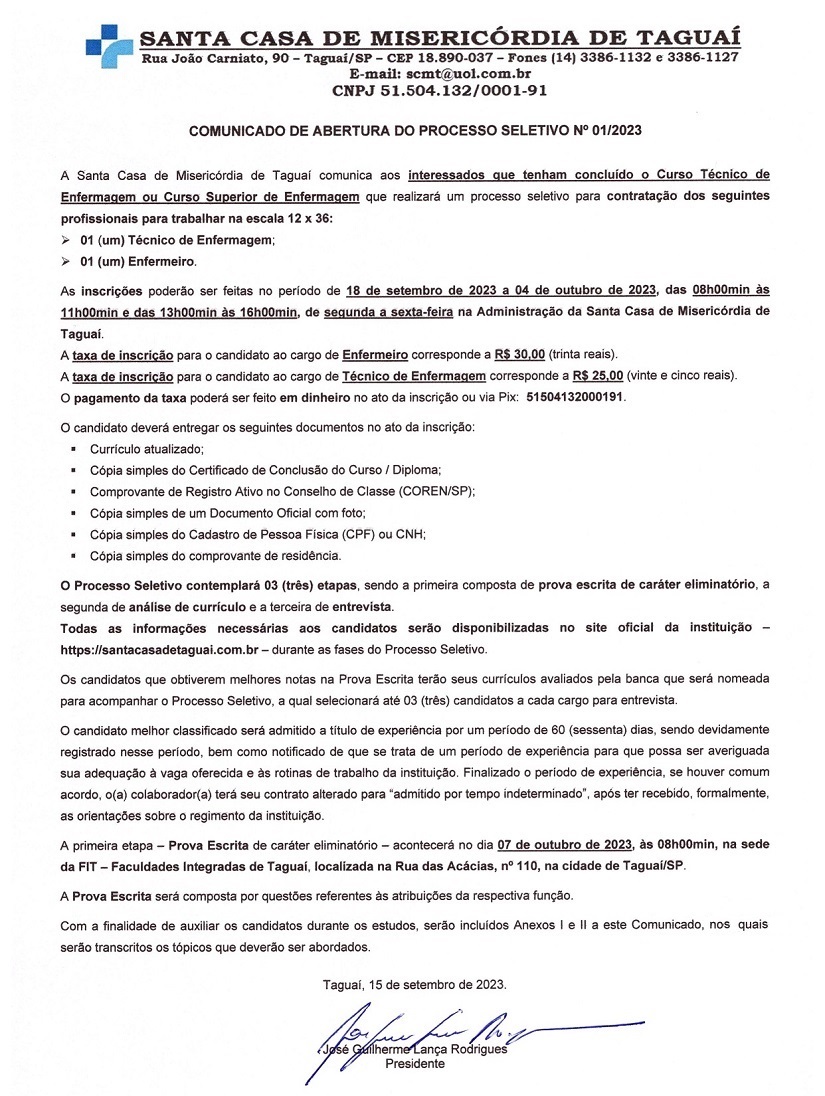 SANTA CASA DE MISERICÓRDIA DE TAGUAÍ
Rua João Carniato, 90 – Taguaí/SP – CEP 18.890-037 – Fones (14) 3386-1132 e 3386-1127
E-mail: scmt@uol.com.br
CNPJ 51.504.132/0001-91

COMUNICADO DE ABERTURA DO PROCESSO SELETIVO Nº 01/2023

A Santa Casa de Misericórdia de Taguaí comunica aos interessados que tenham concluído o Curso Técnico de Enfermagem ou Curso Superior de Enfermagem que realizará um processo seletivo para contratação dos seguintes profissionais para trabalhar na escala 12 x 36:
➢ 01 (um) Técnico de Enfermagem;
➢ 01 (um) Enfermeiro.

As inscrições poderão ser feitas no período de 18 de setembro de 2023 a 04 de outubro de 2023, das 08h00min às 11h00min e das 13h00min às 16h00min, de segunda a sexta-feira na Administração da Santa Casa de Misericórdia de Taguaí.
A taxa de inscrição para o candidato ao cargo de Enfermeiro corresponde a R$ 30,00 (trinta reais).
A taxa de inscrição para o candidato ao cargo de Técnico de Enfermagem corresponde a R$ 25,00 (vinte e cinco reais).
O pagamento da taxa poderá ser feito em dinheiro no ato da inscrição ou via Pix: 51504132000191.

O candidato deverá entregar os seguintes documentos no ato da inscrição:
▪ Currículo atualizado;
▪ Cópia simples do Certificado de Conclusão do Curso / Diploma;
▪ Comprovante de Registro Ativo no Conselho de Classe (COREN/SP);
▪ Cópia simples de um Documento Oficial com foto;
▪ Cópia simples do Cadastro de Pessoa Física (CPF) ou CNH;
▪ Cópia simples do comprovante de residência.

O Processo Seletivo contemplará 03 (três) etapas, sendo a primeira composta de prova escrita de caráter eliminatório, a segunda de análise de currículo e a terceira de entrevista.
Todas as informações necessárias aos candidatos serão disponibilizadas no site oficial da instituição – https://santacasadetaguai.com.br – durante as fases do Processo Seletivo.

Os candidatos que obtiverem melhores notas na Prova Escrita terão seus currículos avaliados pela banca que será nomeada para acompanhar o Processo Seletivo, a qual selecionará até 03 (três) candidatos a cada cargo para entrevista.

O candidato melhor classificado será admitido a título de experiência por um período de 60 (sessenta) dias, sendo devidamente registrado nesse período, bem como notificado de que se trata de um período de experiência para que possa ser averiguada sua adequação à vaga oferecida e às rotinas de trabalho da instituição. Finalizado o período de experiência, se houver comum acordo, o(a) colaborador(a) terá seu contrato alterado para "admitido por tempo indeterminado", após ter recebido, formalmente, as orientações sobre o regimento da instituição.

A primeira etapa – Prova Escrita de caráter eliminatório – acontecerá no dia 07 de outubro de 2023, às 08h00min, na sede da FIT – Faculdades Integradas de Taguaí, localizada na Rua das Acácias, nº 110, na cidade de Taguaí/SP.

A Prova Escrita será composta por questões referentes às atribuições da respectiva função.

Com a finalidade de auxiliar os candidatos durante os estudos, serão incluídos Anexos I e II a este Comunicado, nos quais serão transcritos os tópicos que deverão ser abordados.

Taguaí, 15 de setembro de 2023.

José Guilherme Lança Rodrigues
Presidente